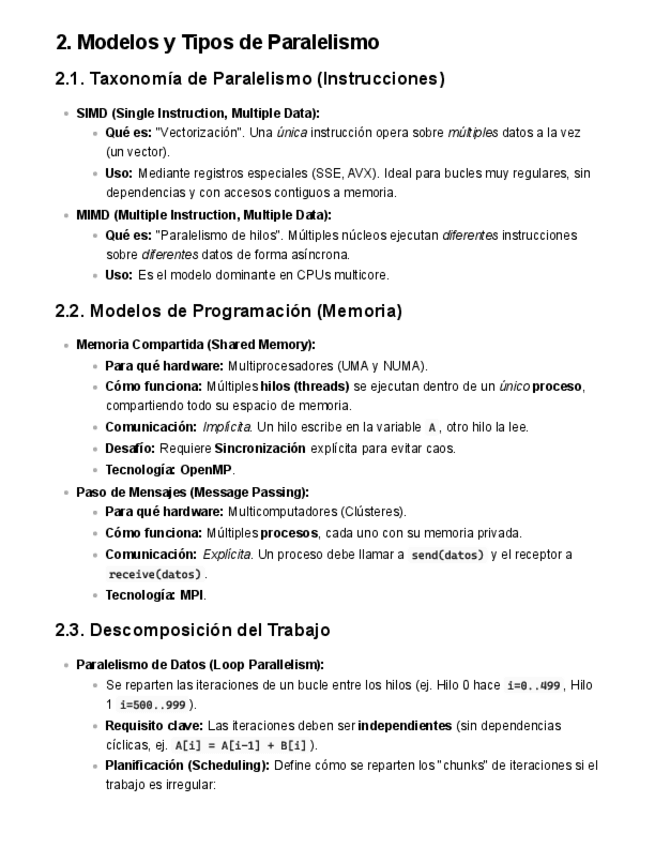 2. Modelos y Tipos de Paralelismo

2.1. Taxonomía de Paralelismo (Instrucciones)

- SIMD (Single Instruction, Multiple Data):
  - Qué es: "Vectorización". Una única instrucción opera sobre múltiples datos a la vez (un vector).
  - Uso: Mediante registros especiales (SSE, AVX). Ideal para bucles muy regulares, sin dependencias y con accesos contiguos a memoria.
- MIMD (Multiple Instruction, Multiple Data):
  - Qué es: "Paralelismo de hilos". Múltiples núcleos ejecutan diferentes instrucciones sobre diferentes datos de forma asíncrona.
  - Uso: Es el modelo dominante en CPUs multicore.

2.2. Modelos de Programación (Memoria)

- Memoria Compartida (Shared Memory):
  - Para qué hardware: Multiprocesadores (UMA y NUMA).
  - Cómo funciona: Múltiples hilos (threads) se ejecutan dentro de un único proceso, compartiendo todo su espacio de memoria.
  - Comunicación: Implícita. Un hilo escribe en la variable A, otro hilo la lee.
  - Desafío: Requiere Sincronización explícita para evitar caos.
  - Tecnología: OpenMP.
- Paso de Mensajes (Message Passing):
  - Para qué hardware: Multicomputadores (Clústeres).
  - Cómo funciona: Múltiples procesos, cada uno con su memoria privada.
  - Comunicación: Explícita. Un proceso debe llamar a send(datos) y el receptor a receive(datos).
  - Tecnología: MPI.

2.3. Descomposición del Trabajo

- Paralelismo de Datos (Loop Parallelism):
  - Se reparten las iteraciones de un bucle entre los hilos (ej. Hilo 0 hace i=0..499, Hilo 1 i=500..999).
  - Requisito clave: Las iteraciones deben ser independientes (sin dependencias cíclicas, ej. A[i] = A[i-1] + B[i]).
  - Planificación (Scheduling): Define cómo se reparten los "chunks" de iteraciones si el trabajo es irregular: